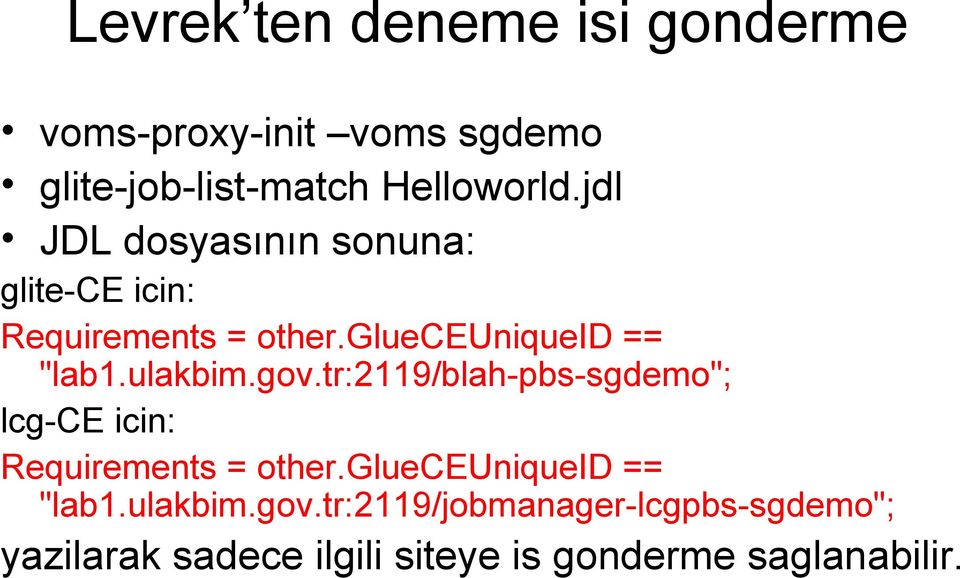 Levrek’ten deneme isi gonderme

• voms-proxy-init –voms sgdemo
• glite-job-list-match Helloworld.jdl
• JDL dosyasının sonuna:

glite-CE icin:
Requirements = other.GlueCEUniqueID == "lab1.ulakbim.gov.tr:2119/blah-pbs-sgdemo";
lcg-CE icin:
Requirements = other.GlueCEUniqueID == "lab1.ulakbim.gov.tr:2119/jobmanager-lcgpbs-sgdemo";
yazilarak sadece ilgili siteye is gonderme saglanabilir.